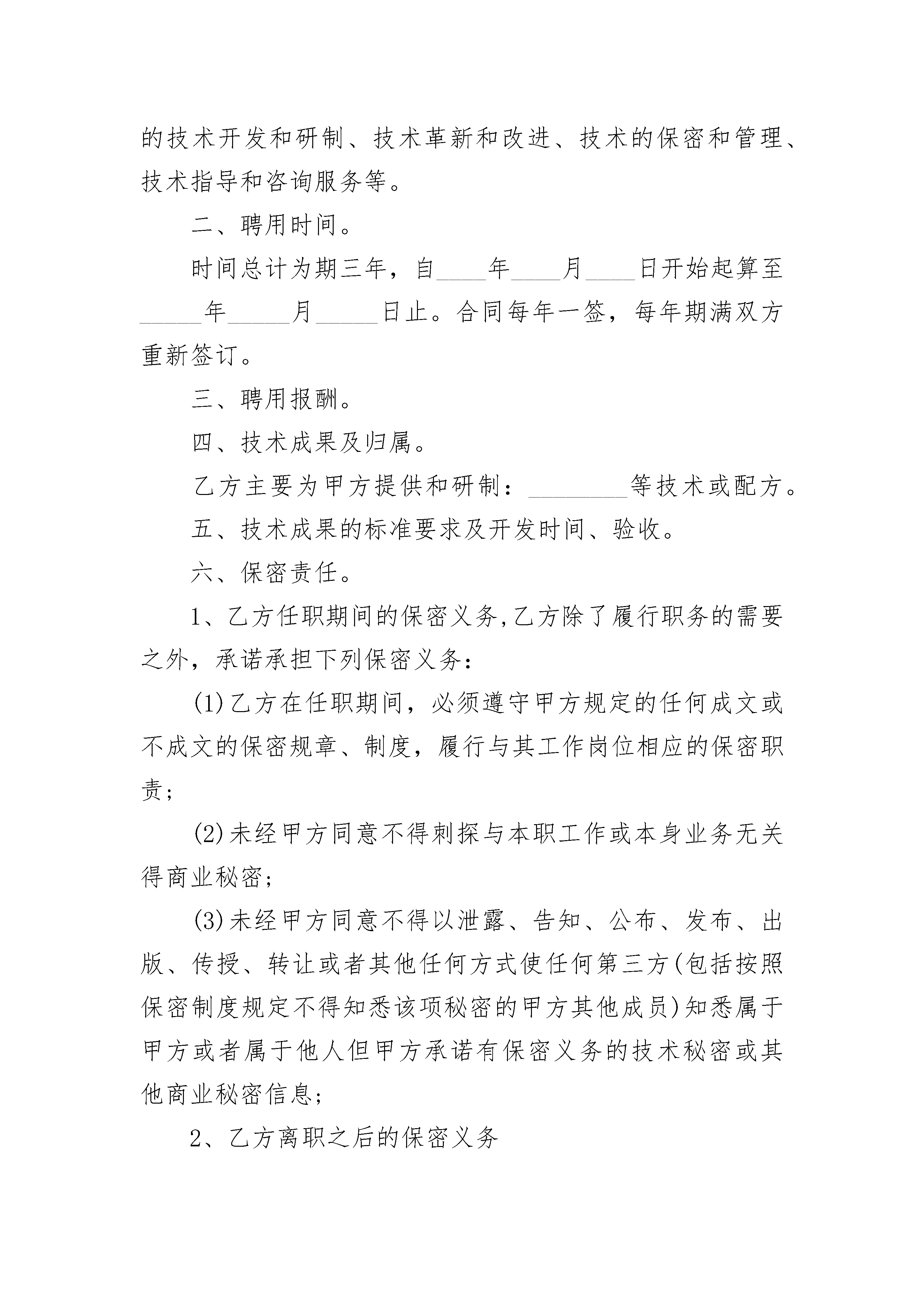 的技术开发和研制、技术革新和改进、技术的保密和管理、技术指导和咨询服务等。

二、聘用时间。

时间总计为期三年，自____年____月____日开始起算至_____年_____月_____日止。合同每年一签，每年期满双方重新签订。

三、聘用报酬。

四、技术成果及归属。

乙方主要为甲方提供和研制：________等技术或配方。

五、技术成果的标准要求及开发时间、验收。

六、保密责任。

1、乙方任职期间的保密义务,乙方除了履行职务的需要之外，承诺承担下列保密义务：

(1)乙方在任职期间，必须遵守甲方规定的任何成文或不成文的保密规章、制度，履行与其工作岗位相应的保密职责；

(2)未经甲方同意不得刺探与本职工作或本身业务无关得商业秘密；

(3)未经甲方同意不得以泄露、告知、公布、发布、出版、传授、转让或者其他任何方式使任何第三方(包括按照保密制度规定不得知悉该项秘密的甲方其他成员)知悉属于甲方或者属于他人但甲方承诺有保密义务的技术秘密或其他商业秘密信息；

2、乙方离职之后的保密义务